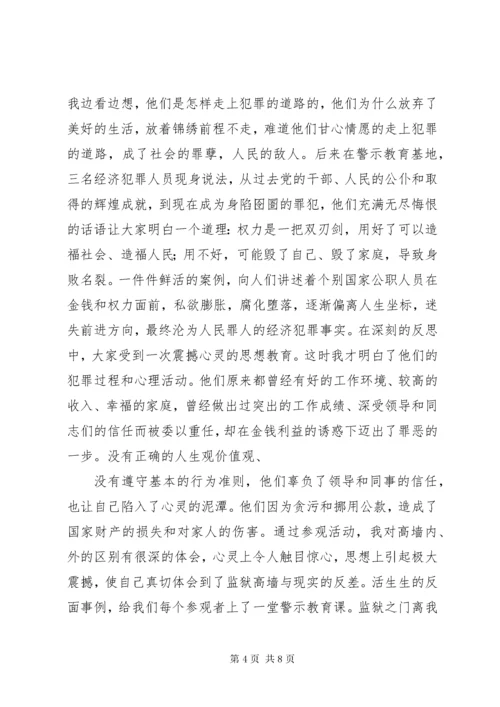 我边看边想，他们是怎样走上犯罪的道路的，他们为什么放弃了美好的生活，放着锦绣前程不走，难道他们甘心情愿的走上犯罪的道路，成了社会的罪孽，人民的敌人。后来在警示教育基地，三名经济犯罪人员现身说法，从过去党的干部、人民的公仆和取得的辉煌成就，到现在成为身陷囹圄的罪犯，他们充满无尽悔恨的话语让大家明白一个道理：权力是一把双刃剑，用好了可以造福社会、造福人民；用不好，可能毁了自己、毁了家庭，导致身败名裂。一件件鲜活的案例，向人们讲述着个别国家公职人员在金钱和权力面前，私欲膨胀，腐化堕落，逐渐偏离人生坐标，迷失前进方向，最终沦为人民罪人的经济犯罪事实。在深刻的反思中，大家受到一次震撼心灵的思想教育。这时我才明白了他们的犯罪过程和心理活动。他们原来都曾经有好的工作环境、较高的收入、幸福的家庭，曾经做出过突出的工作成绩、深受领导和同志们的信任而被委以重任，却在金钱利益的诱惑下迈出了罪恶的一步。没有正确的人生观价值观、

没有遵守基本的行为准则，他们辜负了领导和同事的信任，也让自己陷入了心灵的泥潭。他们因为贪污和挪用公款，造成了国家财产的损失和对家人的伤害。通过参观活动，我对高墙内、外的区别有很深的体会，心灵上令人触目惊心，思想上引起极大震撼，使自己真切体会到了监狱高墙与现实的反差。活生生的反面事例，给我们每个参观者上了一堂警示教育课。监狱之门离我

第 4 页 共 8 页